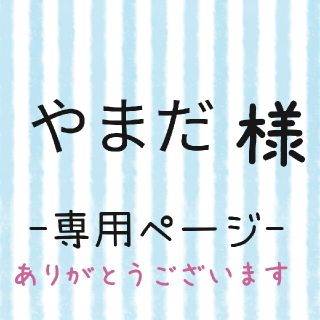 やまだ 様

-専用ページ-

ありがとうございます